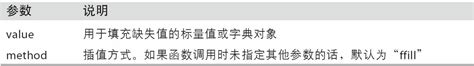 | 参数 | 说明 |
|---|---|
| value | 用于填充缺失值的标量值或字典对象 |
| method | 插值方式。如果函数调用时未指定其他参数的话，默认为“ffill” |